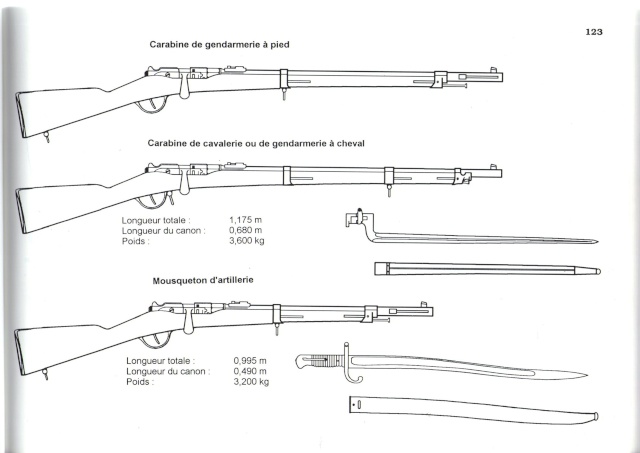 123

Carabine de gendarmerie à pied

Carabine de cavalerie ou de gendarmerie à cheval

Longueur totale : 1,175 m
Longueur du canon : 0,680 m
Poids : 3,600 kg

Mousqueton d'artillerie

Longueur totale : 0,995 m
Longueur du canon : 0,490 m
Poids : 3,200 kg